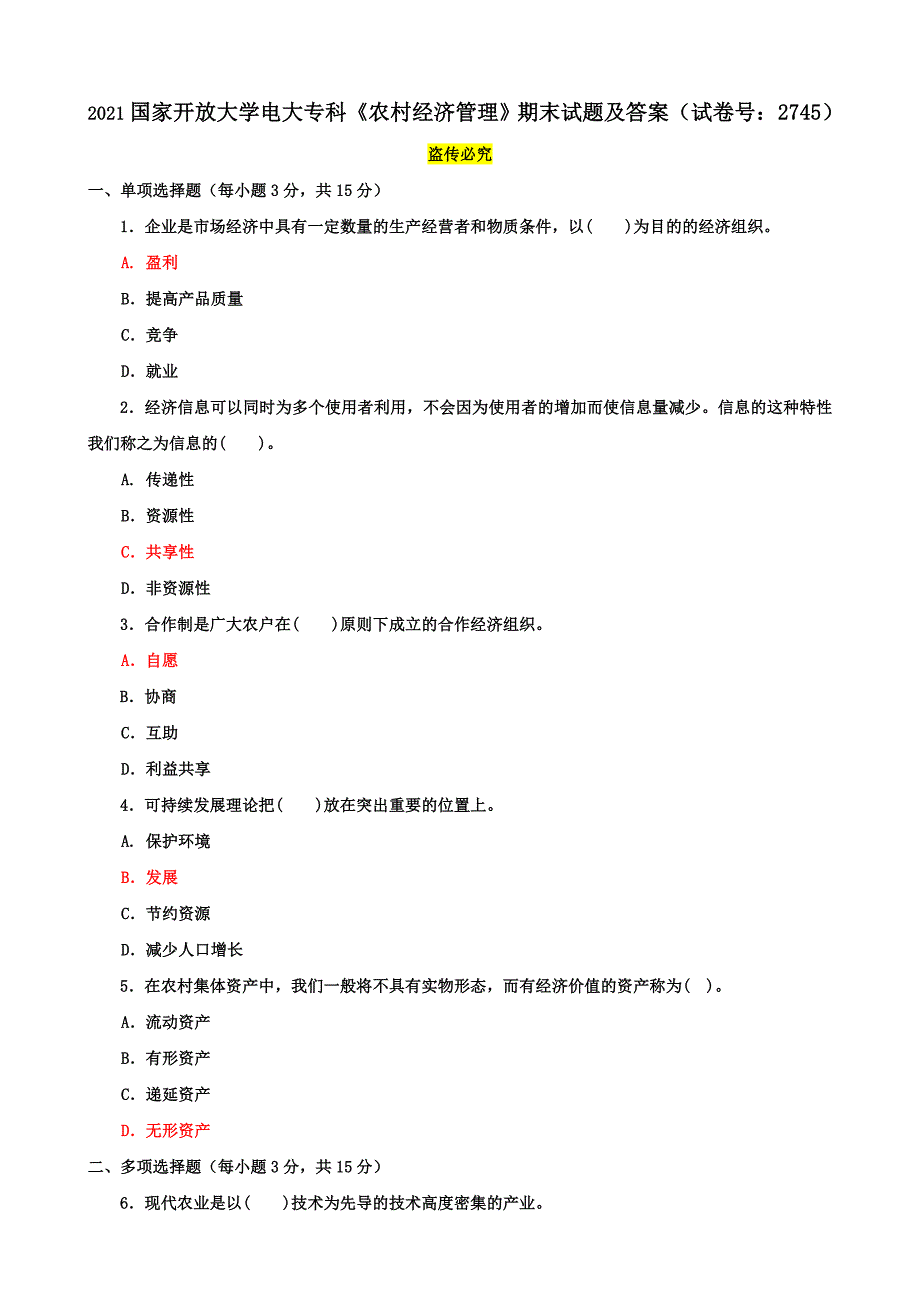 2021 国家开放大学电大专科《农村经济管理》期末试题及答案（试卷号：2745）

盗传必究

一、单项选择题（每小题 3 分，共 15 分）

1．企业是市场经济中具有一定数量的生产经营者和物质条件，以(　　)为目的的经济组织。

A．盈利

B．提高产品质量

C．竞争

D．就业

2．经济信息可以同时为多个使用者利用，不会因为使用者的增加而使信息量减少。信息的这种特性我们称之为信息的(　　)。

A．传递性

B．资源性

C．共享性

D．非资源性

3．合作制是广大农户在(　　)原则下成立的合作经济组织。

A．自愿

B．协商

C．互助

D．利益共享

4．可持续发展理论把(　　)放在突出重要的位置上。

A．保护环境

B．发展

C．节约资源

D．减少人口增长

5．在农村集体资产中，我们一般将不具有实物形态，而有经济价值的资产称为(　)。

A．流动资产

B．有形资产

C．递延资产

D．无形资产

二、多项选择题（每小题 3 分，共 15 分）

6．现代农业是以(　　)技术为先导的技术高度密集的产业。